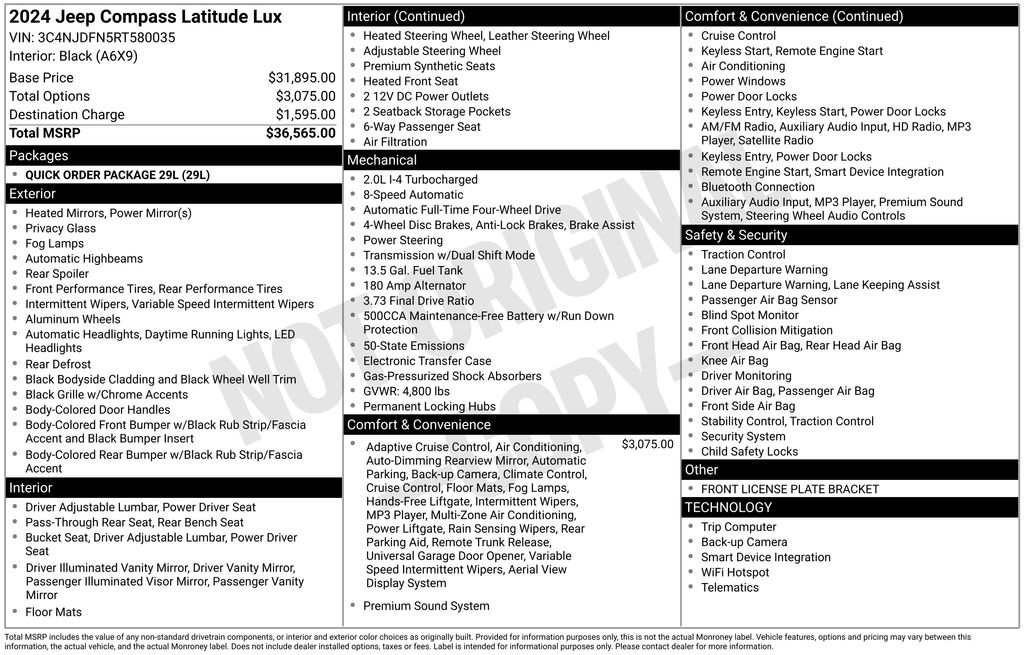 2024 Jeep Compass Latitude Lux
VIN: 3C4NJDFN5RT580035
Interior: Black (A6X9)

| | |
|---|---|
| Base Price | $31,895.00 |
| Total Options | $3,075.00 |
| Destination Charge | $1,595.00 |
| Total MSRP | $36,565.00 |

Packages
- QUICK ORDER PACKAGE 29L (29L)

Exterior
- Heated Mirrors, Power Mirror(s)
- Privacy Glass
- Fog Lamps
- Automatic Highbeams
- Rear Spoiler
- Front Performance Tires, Rear Performance Tires
- Intermittent Wipers, Variable Speed Intermittent Wipers
- Aluminum Wheels
- Automatic Headlights, Daytime Running Lights, LED Headlights
- Rear Defrost
- Black Bodyside Cladding and Black Wheel Well Trim
- Black Grille w/Chrome Accents
- Body-Colored Door Handles
- Body-Colored Front Bumper w/Black Rub Strip/Fascia Accent and Black Bumper Insert
- Body-Colored Rear Bumper w/Black Rub Strip/Fascia Accent

Interior
- Driver Adjustable Lumbar, Power Driver Seat
- Pass-Through Rear Seat, Rear Bench Seat
- Bucket Seat, Driver Adjustable Lumbar, Power Driver Seat
- Driver Illuminated Vanity Mirror, Driver Vanity Mirror, Passenger Illuminated Visor Mirror, Passenger Vanity Mirror
- Floor Mats

Interior (Continued)
- Heated Steering Wheel, Leather Steering Wheel
- Adjustable Steering Wheel
- Premium Synthetic Seats
- Heated Front Seat
- 2 12V DC Power Outlets
- 2 Seatback Storage Pockets
- 6-Way Passenger Seat
- Air Filtration

Mechanical
- 2.0L I-4 Turbocharged
- 8-Speed Automatic
- Automatic Full-Time Four-Wheel Drive
- 4-Wheel Disc Brakes, Anti-Lock Brakes, Brake Assist
- Power Steering
- Transmission w/Dual Shift Mode
- 13.5 Gal. Fuel Tank
- 180 Amp Alternator
- 3.73 Final Drive Ratio
- 500CCA Maintenance-Free Battery w/Run Down Protection
- 50-State Emissions
- Electronic Transfer Case
- Gas-Pressurized Shock Absorbers
- GVWR: 4,800 lbs
- Permanent Locking Hubs

Comfort & Convenience
- Adaptive Cruise Control, Air Conditioning, Auto-Dimming Rearview Mirror, Automatic Parking, Back-up Camera, Climate Control, Cruise Control, Floor Mats, Fog Lamps, Hands-Free Liftgate, Intermittent Wipers, MP3 Player, Multi-Zone Air Conditioning, Power Liftgate, Rain Sensing Wipers, Rear Parking Aid, Remote Trunk Release, Universal Garage Door Opener, Variable Speed Intermittent Wipers, Aerial View Display System $3,075.00
- Premium Sound System

Comfort & Convenience (Continued)
- Cruise Control
- Keyless Start, Remote Engine Start
- Air Conditioning
- Power Windows
- Power Door Locks
- Keyless Entry, Keyless Start, Power Door Locks
- AM/FM Radio, Auxiliary Audio Input, HD Radio, MP3 Player, Satellite Radio
- Keyless Entry, Power Door Locks
- Remote Engine Start, Smart Device Integration
- Bluetooth Connection
- Auxiliary Audio Input, MP3 Player, Premium Sound System, Steering Wheel Audio Controls

Safety & Security
- Traction Control
- Lane Departure Warning
- Lane Departure Warning, Lane Keeping Assist
- Passenger Air Bag Sensor
- Blind Spot Monitor
- Front Collision Mitigation
- Front Head Air Bag, Rear Head Air Bag
- Knee Air Bag
- Driver Monitoring
- Driver Air Bag, Passenger Air Bag
- Front Side Air Bag
- Stability Control, Traction Control
- Security System
- Child Safety Locks

Other
- FRONT LICENSE PLATE BRACKET

TECHNOLOGY
- Trip Computer
- Back-up Camera
- Smart Device Integration
- WiFi Hotspot
- Telematics

NOT ORIGINAL COPY

Total MSRP includes the value of any non-standard drivetrain components, or interior and exterior color choices as originally built. Provided for information purposes only, this is not the actual Monroney label. Vehicle features, options and pricing may vary between this information, the actual vehicle, and the actual Monroney label. Does not include dealer installed options, taxes or fees. Label is intended for informational purposes only. Please contact dealer for more information.